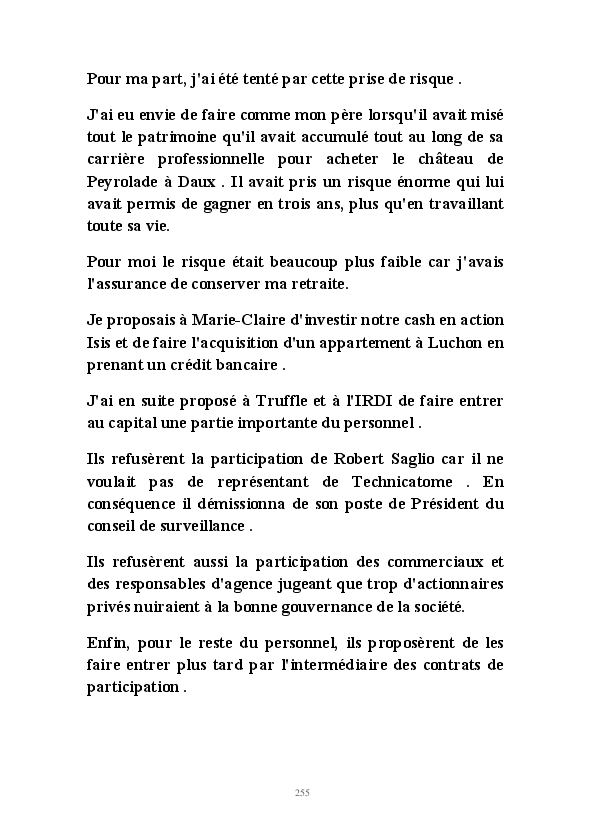 Pour ma part, j'ai été tenté par cette prise de risque .

J'ai eu envie de faire comme mon père lorsqu'il avait misé tout le patrimoine qu'il avait accumulé tout au long de sa carrière professionnelle pour acheter le château de Peyrolade à Daux . Il avait pris un risque énorme qui lui avait permis de gagner en trois ans, plus qu'en travaillant toute sa vie.

Pour moi le risque était beaucoup plus faible car j'avais l'assurance de conserver ma retraite.

Je proposais à Marie-Claire d'investir notre cash en action Isis et de faire l'acquisition d'un appartement à Luchon en prenant un crédit bancaire .

J'ai en suite proposé à Truffle et à l'IRDI de faire entrer au capital une partie importante du personnel .

Ils refusèrent la participation de Robert Saglio car il ne voulait pas de représentant de Technicatome . En conséquence il démissionna de son poste de Président du conseil de surveillance .

Ils refusèrent aussi la participation des commerciaux et des responsables d'agence jugeant que trop d'actionnaires privés nuiraient à la bonne gouvernance de la société.

Enfin, pour le reste du personnel, ils proposèrent de les faire entrer plus tard par l'intermédiaire des contrats de participation .

255